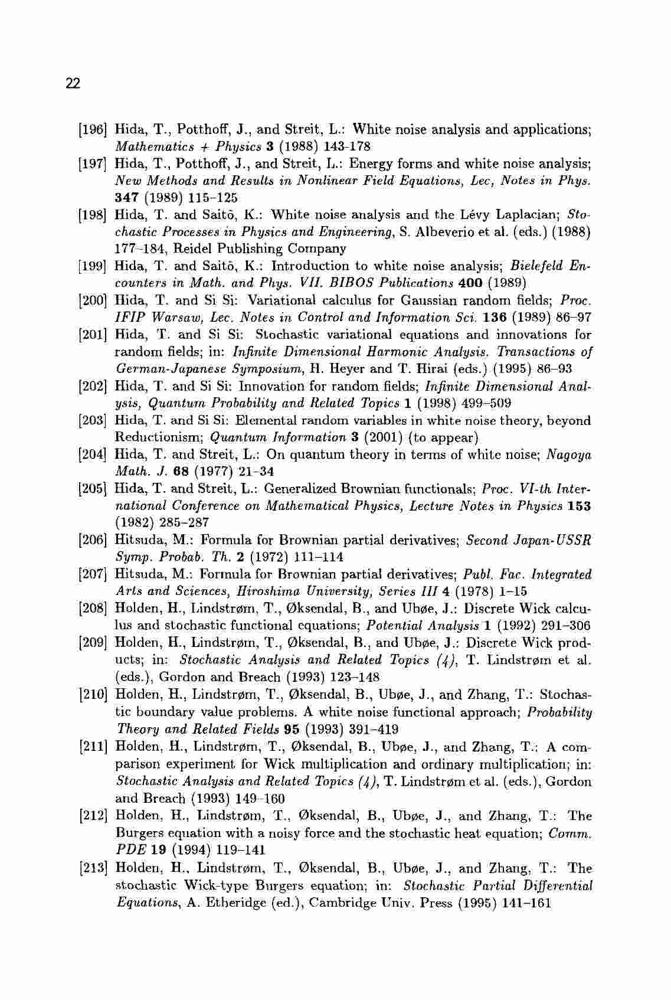 22

[196] Hida, T., Potthoff, J., and Streit, L.: White noise analysis and applications; Mathematics + Physics 3 (1988) 143-178

[197] Hida, T., Potthoff, J., and Streit, L.: Energy forms and white noise analysis; New Methods and Results in Nonlinear Field Equations, Lec, Notes in Phys. 347 (1989) 115-125

[198] Hida, T. and Saitô, K.: White noise analysis and the Lévy Laplacian; Stochastic Processes in Physics and Engineering, S. Albeverio et al. (eds.) (1988) 177-184, Reidel Publishing Company

[199] Hida, T. and Saitô, K.: Introduction to white noise analysis; Bielefeld Encounters in Math. and Phys. VII. BIBOS Publications 400 (1989)

[200] Hida, T. and Si Si: Variational calculus for Gaussian random fields; Proc. IFIP Warsaw, Lec. Notes in Control and Information Sci. 136 (1989) 86-97

[201] Hida, T. and Si Si: Stochastic variational equations and innovations for random fields; in: Infinite Dimensional Harmonic Analysis. Transactions of German-Japanese Symposium, H. Heyer and T. Hirai (eds.) (1995) 86-93

[202] Hida, T. and Si Si: Innovation for random fields; Infinite Dimensional Analysis, Quantum Probability and Related Topics 1 (1998) 499-509

[203] Hida, T. and Si Si: Elemental random variables in white noise theory, beyond Reductionism; Quantum Information 3 (2001) (to appear)

[204] Hida, T. and Streit, L.: On quantum theory in terms of white noise; Nagoya Math. J. 68 (1977) 21-34

[205] Hida, T. and Streit, L.: Generalized Brownian functionals; Proc. VI-th International Conference on Mathematical Physics, Lecture Notes in Physics 153 (1982) 285-287

[206] Hitsuda, M.: Formula for Brownian partial derivatives; Second Japan-USSR Symp. Probab. Th. 2 (1972) 111-114

[207] Hitsuda, M.: Formula for Brownian partial derivatives; Publ. Fac. Integrated Arts and Sciences, Hiroshima University, Series III 4 (1978) 1-15

[208] Holden, H., Lindstrøm, T., Øksendal, B., and Ubøe, J.: Discrete Wick calculus and stochastic functional equations; Potential Analysis 1 (1992) 291-306

[209] Holden, H., Lindstrøm, T., Øksendal, B., and Ubøe, J.: Discrete Wick products; in: Stochastic Analysis and Related Topics (4), T. Lindstrøm et al. (eds.), Gordon and Breach (1993) 123-148

[210] Holden, H., Lindstrøm, T., Øksendal, B., Ubøe, J., and Zhang, T.: Stochastic boundary value problems. A white noise functional approach; Probability Theory and Related Fields 95 (1993) 391-419

[211] Holden, H., Lindstrøm, T., Øksendal, B., Ubøe, J., and Zhang, T.: A comparison experiment for Wick multiplication and ordinary multiplication; in: Stochastic Analysis and Related Topics (4), T. Lindstrøm et al. (eds.), Gordon and Breach (1993) 149-160

[212] Holden, H., Lindstrøm, T., Øksendal, B., Ubøe, J., and Zhang, T.: The Burgers equation with a noisy force and the stochastic heat equation; Comm. PDE 19 (1994) 119-141

[213] Holden, H., Lindstrøm, T., Øksendal, B., Ubøe, J., and Zhang, T.: The stochastic Wick-type Burgers equation; in: Stochastic Partial Differential Equations, A. Etheridge (ed.), Cambridge Univ. Press (1995) 141-161